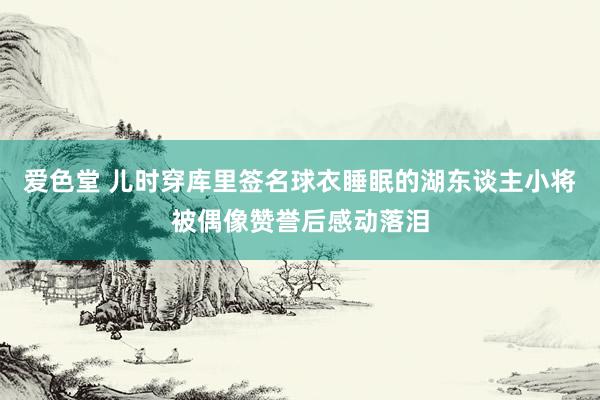 爱色堂 儿时穿库里签名球衣睡眠的湖东谈主小将被偶像赞誉后感动落泪